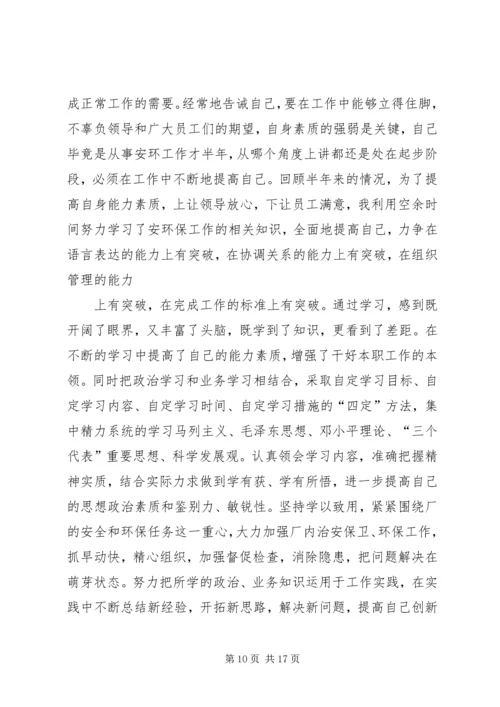 成正常工作的需要。经常地告诫自己，要在工作中能够立得住脚，不辜负领导和广大员工们的期望，自身素质的强弱是关键，自己毕竟是从事安环工作才半年，从哪个角度上讲都还是处在起步阶段，必须在工作中不断地提高自己。回顾半年来的情况，为了提高自身能力素质，上让领导放心，下让员工满意，我利用空余时间努力学习了安环保工作的相关知识，全面地提高自己，力争在语言表达的能力上有突破，在协调关系的能力上有突破，在组织管理的能力

上有突破，在完成工作的标准上有突破。通过学习，感到既开阔了眼界，又丰富了头脑，既学到了知识，更看到了差距。在不断的学习中提高了自己的能力素质，增强了干好本职工作的本领。同时把政治学习和业务学习相结合，采取自定学习目标、自定学习内容、自定学习时间、自定学习措施的“四定”方法，集中精力系统的学习马列主义、毛泽东思想、邓小平理论、“三个代表”重要思想、科学发展观。认真领会学习内容，准确把握精神实质，结合实际力求做到学有获、学有所悟，进一步提高自己的思想政治素质和鉴别力、敏锐性。坚持学以致用，紧紧围绕厂的安全和环保任务这一重心，大力加强厂内治安保卫、环保工作，抓早动快，精心组织，加强督促检查，消除隐患，把问题解决在萌芽状态。努力把所学的政治、业务知识运用于工作实践，在实践中不断总结新经验，开拓新思路，解决新问题，提高自己创新

第 10 页 共 17 页